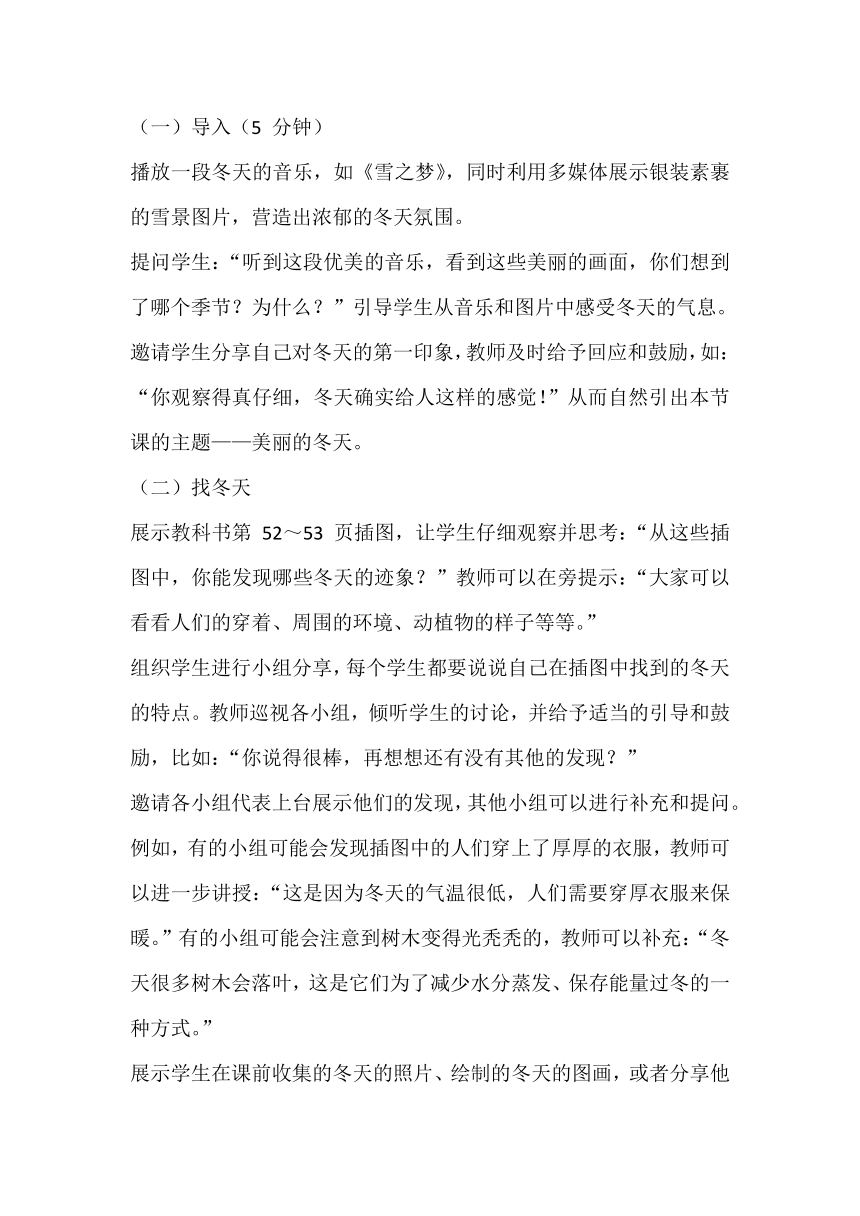 （一）导入（5 分钟）

播放一段冬天的音乐，如《雪之梦》，同时利用多媒体展示银装素裹的雪景图片，营造出浓郁的冬天氛围。

提问学生：“听到这段优美的音乐，看到这些美丽的画面，你们想到了哪个季节？为什么？”引导学生从音乐和图片中感受冬天的气息。

邀请学生分享自己对冬天的第一印象，教师及时给予回应和鼓励，如：“你观察得真仔细，冬天确实给人这样的感觉！”从而自然引出本节课的主题——美丽的冬天。

（二）找冬天

展示教科书第 52～53 页插图，让学生仔细观察并思考：“从这些插图中，你能发现哪些冬天的迹象？”教师可以在旁提示：“大家可以看看人们的穿着、周围的环境、动植物的样子等等。”

组织学生进行小组分享，每个学生都要说说自己在插图中找到的冬天的特点。教师巡视各小组，倾听学生的讨论，并给予适当的引导和鼓励，比如：“你说得很棒，再想想还有没有其他的发现？”

邀请各小组代表上台展示他们的发现，其他小组可以进行补充和提问。例如，有的小组可能会发现插图中的人们穿上了厚厚的衣服，教师可以进一步讲授：“这是因为冬天的气温很低，人们需要穿厚衣服来保暖。”有的小组可能会注意到树木变得光秃秃的，教师可以补充：“冬天很多树木会落叶，这是它们为了减少水分蒸发、保存能量过冬的一种方式。”

展示学生在课前收集的冬天的照片、绘制的冬天的图画，或者分享他